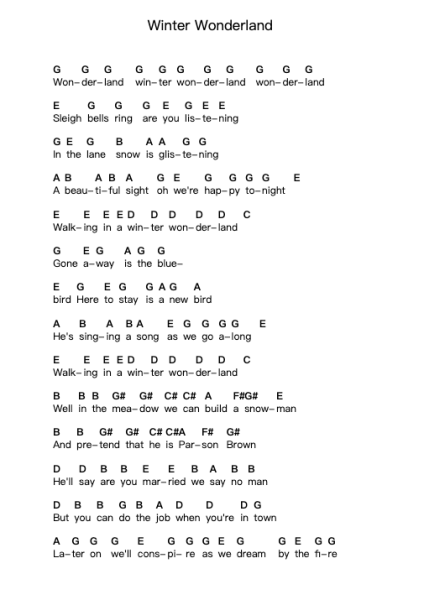 Winter Wonderland

G G G G G G G G G G G
Won-der-land win-ter won-der-land won-der-land

E G G G E G E E
Sleigh bells ring are you lis-te-ning

G E G B A A G G
In the lane snow is glis-te-ning

A B A B A G E G G G G E
A beau-ti-ful sight oh we're hap-py to-night

E E E E D D D D D C
Walk-ing in a win-ter won-der-land

G E G A G G
Gone a-way is the blue-

E G E G G A G A
bird Here to stay is a new bird

A B A B A E G G G G E
He's sing-ing a song as we go a-long

E E E E D D D D D C
Walk-ing in a win-ter won-der-land

B B B G# G# C# C# A F#G# E
Well in the mea-dow we can build a snow-man

B B G# G# C# C#A F# G#
And pre-tend that he is Par-son Brown

D D B B E E B A B B
He'll say are you mar-ried we say no man

D B B G B A D D D G
But you can do the job when you're in town

A G G G E G G G E G G E G G
La-ter on we'll cons-pi-re as we dream by the fi-re